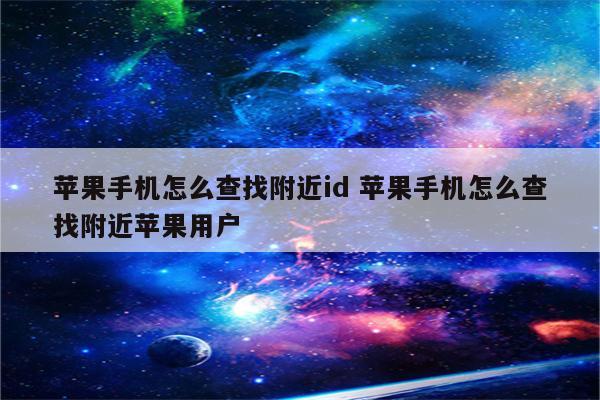 苹果手机怎么查找附近id 苹果手机怎么查找附近苹果用户